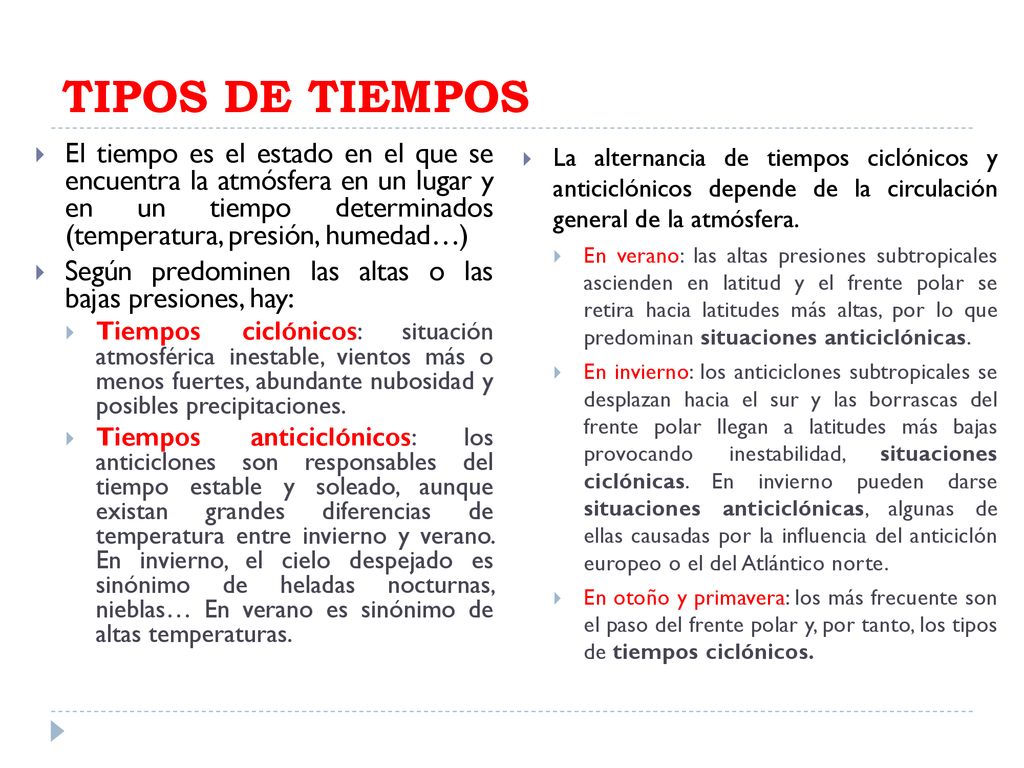 TIPOS DE TIEMPOS

El tiempo es el estado en el que se encuentra la atmósfera en un lugar y en un tiempo determinados (temperatura, presión, humedad…)

Según predominen las altas o las bajas presiones, hay:

Tiempos ciclónicos: situación atmosférica inestable, vientos más o menos fuertes, abundante nubosidad y posibles precipitaciones.

Tiempos anticiclónicos: los anticiclones son responsables del tiempo estable y soleado, aunque existan grandes diferencias de temperatura entre invierno y verano. En invierno, el cielo despejado es sinónimo de heladas nocturnas, nieblas… En verano es sinónimo de altas temperaturas.

La alternancia de tiempos ciclónicos y anticiclónicos depende de la circulación general de la atmósfera.

En verano: las altas presiones subtropicales ascienden en latitud y el frente polar se retira hacia latitudes más altas, por lo que predominan situaciones anticiclónicas.

En invierno: los anticiclones subtropicales se desplazan hacia el sur y las borrascas del frente polar llegan a latitudes más bajas provocando inestabilidad, situaciones ciclónicas. En invierno pueden darse situaciones anticiclónicas, algunas de ellas causadas por la influencia del anticiclón europeo o el del Atlántico norte.

En otoño y primavera: los más frecuente son el paso del frente polar y, por tanto, los tipos de tiempos ciclónicos.